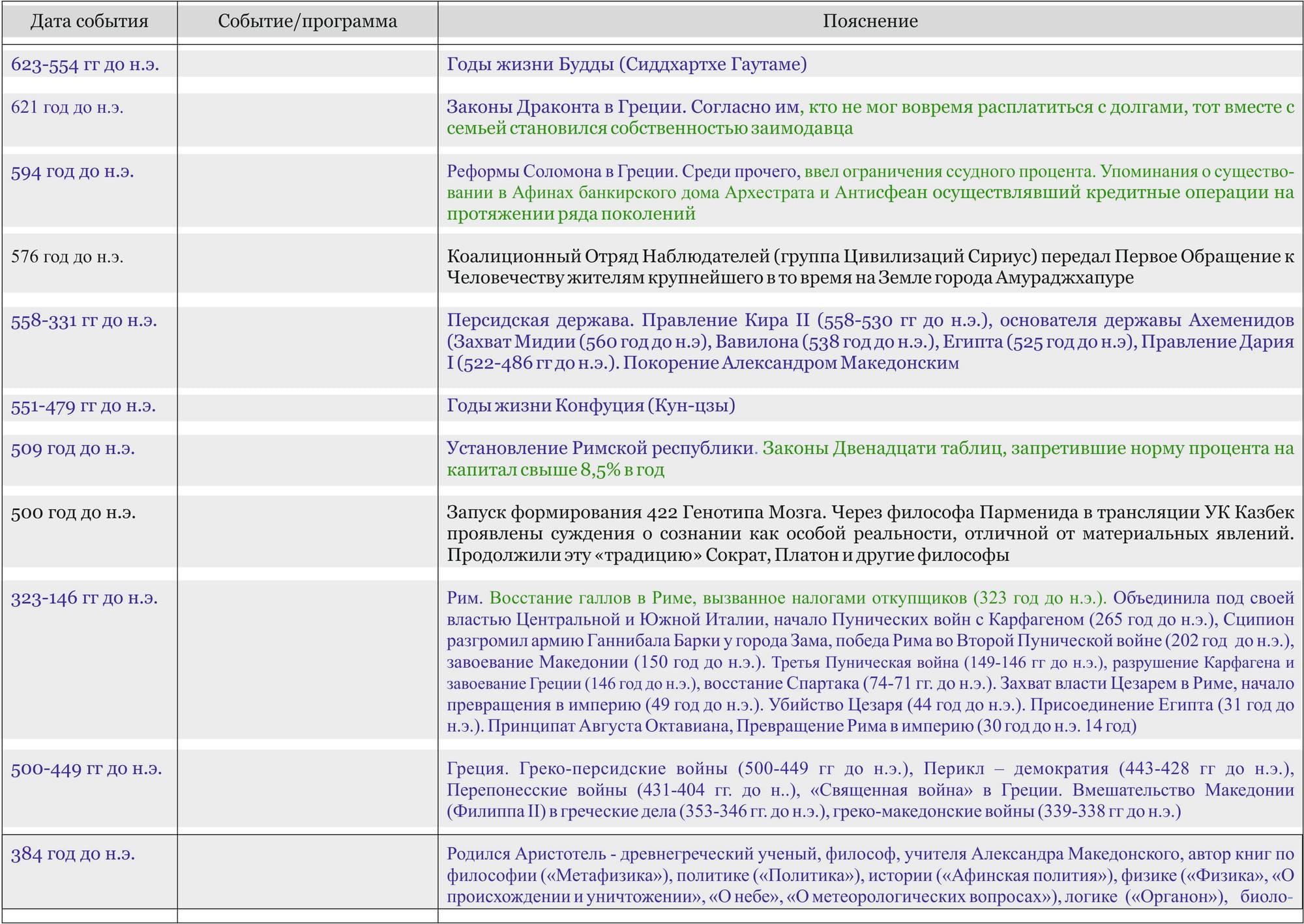 | Дата события | Событие/программа | Пояснение |
|---|---|---|
| 623-554 гг до н.э. | | Годы жизни Будды (Сиддхартхе Гаутаме) |
| 621 год до н.э. | | Законы Драконта в Греции. Согласно им, кто не мог вовремя расплатиться с долгами, тот вместе с семьей становился собственностью заимодавца |
| 594 год до н.э. | | Реформы Соломона в Греции. Среди прочего, ввел ограничения ссудного процента. Упоминания о существовании в Афинах банкирского дома Архестрата и Антисфеан осуществлявший кредитные операции на протяжении ряда поколений |
| 576 год до н.э. | | Коалиционный Отряд Наблюдателей (группа Цивилизаций Сириус) передал Первое Обращение к Человечеству жителям крупнейшего в то время на Земле города Амураджхапуре |
| 558-331 гг до н.э. | | Персидская держава. Правление Кира II (558-530 гг до н.э.), основателя державы Ахеменидов (Захват Мидии (560 год до н.э), Вавилона (538 год до н.э.), Египта (525 год до н.э), Правление Дария I (522-486 гг до н.э.). Покорение Александром Македонским |
| 551-479 гг до н.э. | | Годы жизни Конфуция (Кун-цзы) |
| 509 год до н.э. | | Установление Римской республики. Законы Двенадцати таблиц, запретившие норму процента на капитал свыше 8,5% в год |
| 500 год до н.э. | | Запуск формирования 422 Генотипа Мозга. Через философа Парменида в трансляции УК Казбек проявлены суждения о сознании как особой реальности, отличной от материальных явлений. Продолжили эту «традицию» Сократ, Платон и другие философы |
| 323-146 гг до н.э. | | Рим. Восстание галлов в Риме, вызванное налогами откупщиков (323 год до н.э.). Объединила под своей властью Центральной и Южной Италии, начало Пунических войн с Карфагеном (265 год до н.э.), Сципион разгромил армию Ганнибала Барки у города Зама, победа Рима во Второй Пунической войне (202 год до н.э.), завоевание Македонии (150 год до н.э.). Третья Пуническая война (149-146 гг до н.э.), разрушение Карфагена и завоевание Греции (146 год до н.э.), восстание Спартака (74-71 гг. до н.э.). Захват власти Цезарем в Риме, начало превращения в империю (49 год до н.э.). Убийство Цезаря (44 год до н.э.). Присоединение Египта (31 год до н.э.). Принципат Августа Октавиана, Превращение Рима в империю (30 год до н.э. 14 год) |
| 500-449 гг до н.э. | | Греция. Греко-персидские войны (500-449 гг до н.э.), Перикл – демократия (443-428 гг до н.э.), Перепонесские войны (431-404 гг. до н..), «Священная война» в Греции. Вмешательство Македонии (Филиппа II) в греческие дела (353-346 гг. до н.э.), греко-македонские войны (339-338 гг до н.э.) |
| 384 год до н.э. | | Родился Аристотель - древнегреческий ученый, философ, учителя Александра Македонского, автор книг по философии («Метафизика»), политике («Политика»), истории («Афинская полития»), физике («Физика», «О происхождении и уничтожении», «О небе», «О метеорологических вопросах»), логике («Органон»), биоло- |